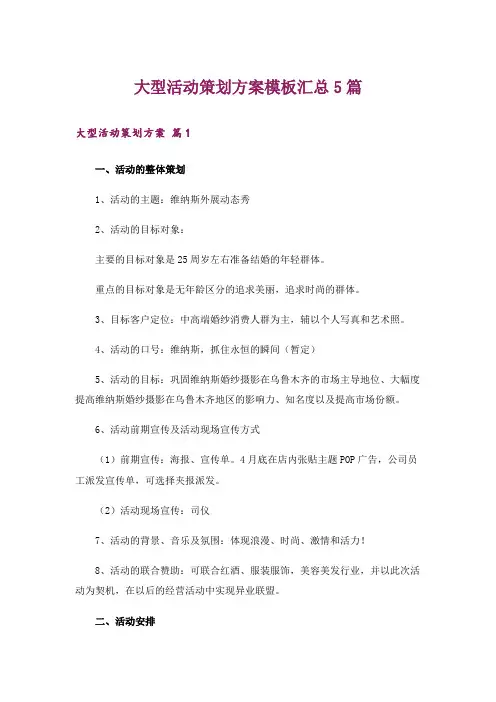 大型活动策划方案模板汇总5篇

大型活动策划方案 篇1

一、活动的整体策划

1、活动的主题：维纳斯外展动态秀

2、活动的目标对象：

主要的目标对象是25周岁左右准备结婚的年轻群体。

重点的目标对象是无年龄区分的追求美丽，追求时尚的群体。

3、目标客户定位：中高端婚纱消费人群为主，辅以个人写真和艺术照。

4、活动的口号：维纳斯，抓住永恒的瞬间（暂定）

5、活动的目标：巩固维纳斯婚纱摄影在乌鲁木齐的市场主导地位、大幅度提高维纳斯婚纱摄影在乌鲁木齐地区的影响力、知名度以及提高市场份额。

6、活动前期宣传及活动现场宣传方式

（1）前期宣传：海报、宣传单。4月底在店内张贴主题POP广告，公司员工派发宣传单，可选择夹报派发。

（2）活动现场宣传：司仪

7、活动的背景、音乐及氛围：体现浪漫、时尚、激情和活力！

8、活动的联合赞助：可联合红酒、服装服饰，美容美发行业，并以此次活动为契机，在以后的经营活动中实现异业联盟。

二、活动安排